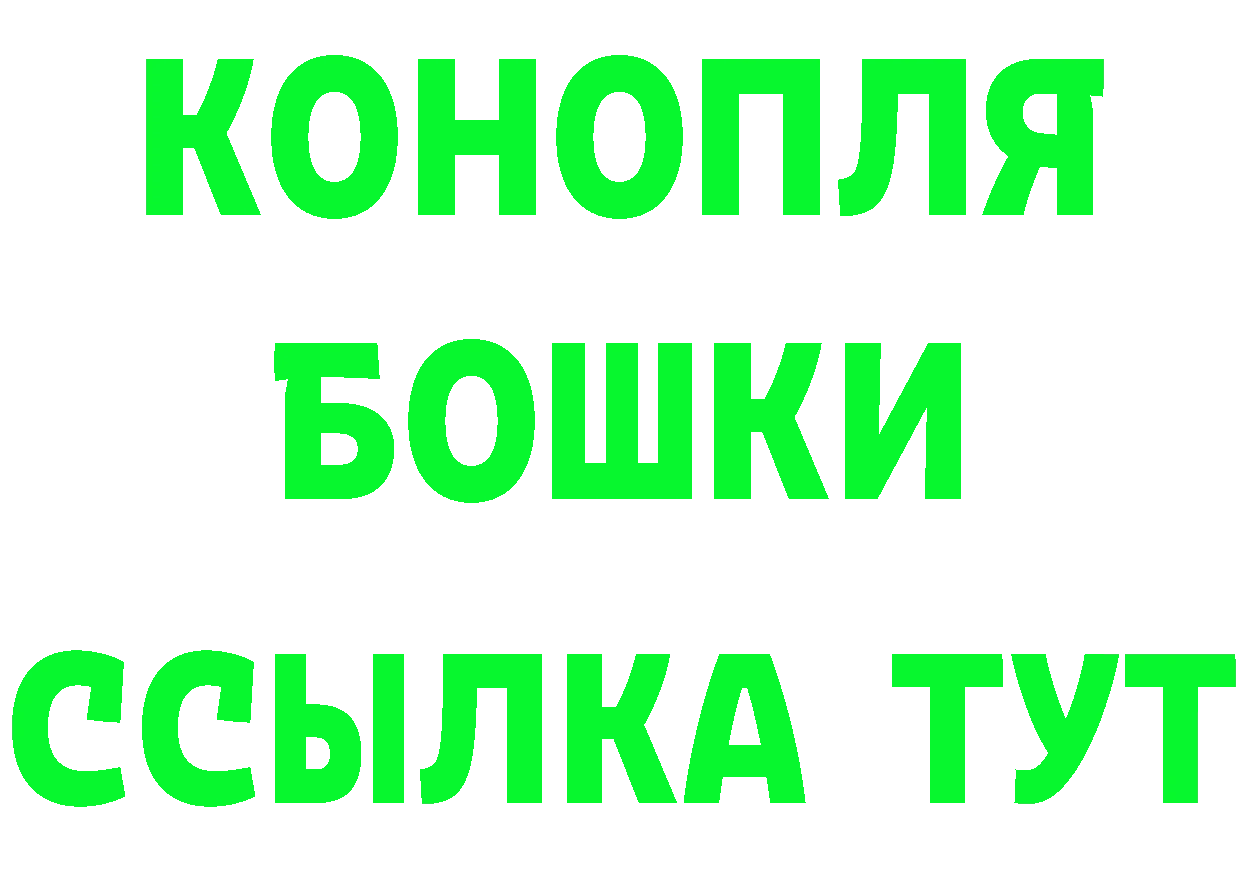 КОНОПЛЯ
БОШКИ
ССЫЛКА ТУТ